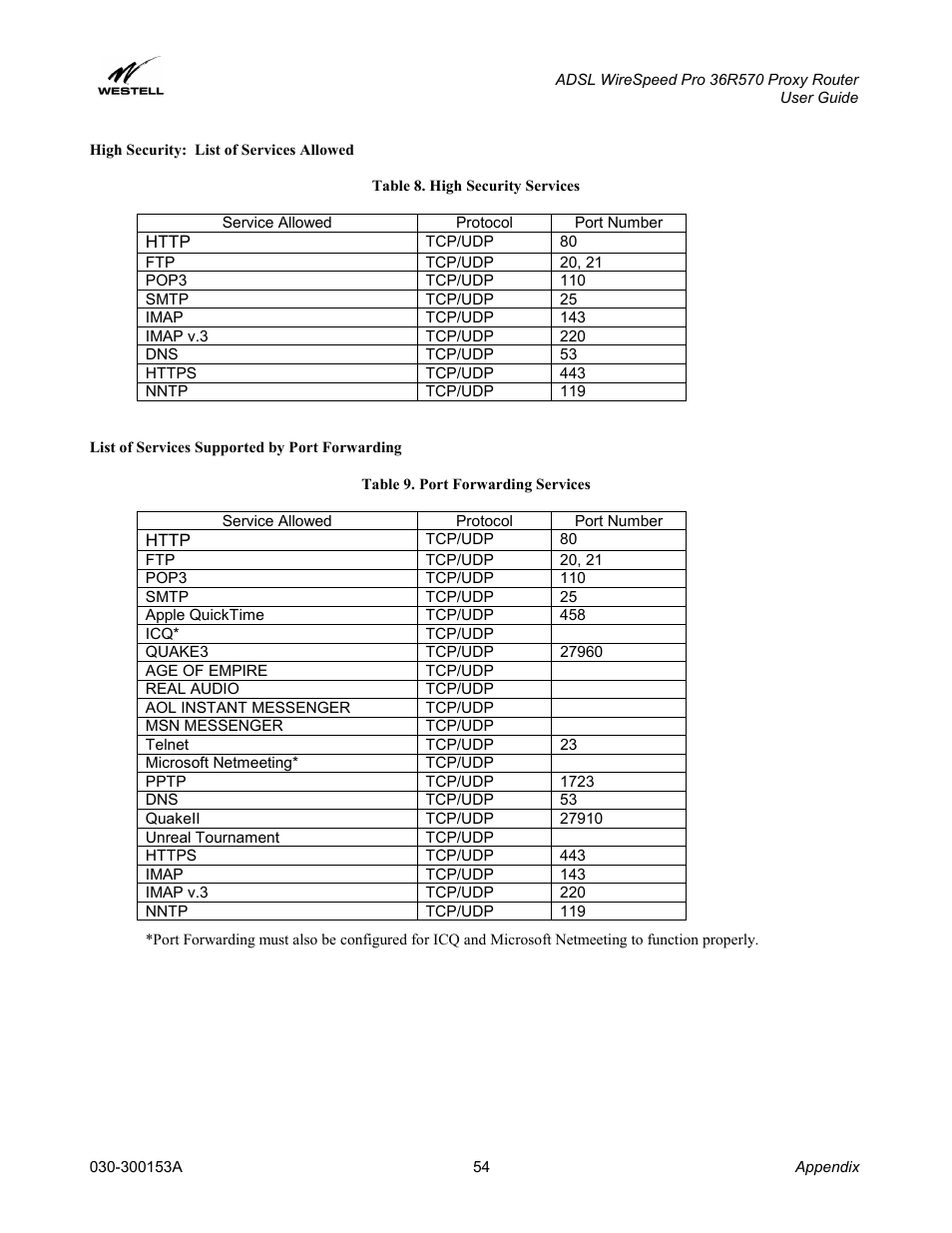 WESTELL

ADSL WireSpeed Pro 36R570 Proxy Router
User Guide

High Security: List of Services Allowed

Table 8. High Security Services

| Service Allowed | Protocol | Port Number |
|---|---|---|
| HTTP | TCP/UDP | 80 |
| FTP | TCP/UDP | 20, 21 |
| POP3 | TCP/UDP | 110 |
| SMTP | TCP/UDP | 25 |
| IMAP | TCP/UDP | 143 |
| IMAP v.3 | TCP/UDP | 220 |
| DNS | TCP/UDP | 53 |
| HTTPS | TCP/UDP | 443 |
| NNTP | TCP/UDP | 119 |

List of Services Supported by Port Forwarding

Table 9. Port Forwarding Services

| Service Allowed | Protocol | Port Number |
|---|---|---|
| HTTP | TCP/UDP | 80 |
| FTP | TCP/UDP | 20, 21 |
| POP3 | TCP/UDP | 110 |
| SMTP | TCP/UDP | 25 |
| Apple QuickTime | TCP/UDP | 458 |
| ICQ* | TCP/UDP | |
| QUAKE3 | TCP/UDP | 27960 |
| AGE OF EMPIRE | TCP/UDP | |
| REAL AUDIO | TCP/UDP | |
| AOL INSTANT MESSENGER | TCP/UDP | |
| MSN MESSENGER | TCP/UDP | |
| Telnet | TCP/UDP | 23 |
| Microsoft Netmeeting* | TCP/UDP | |
| PPTP | TCP/UDP | 1723 |
| DNS | TCP/UDP | 53 |
| QuakeII | TCP/UDP | 27910 |
| Unreal Tournament | TCP/UDP | |
| HTTPS | TCP/UDP | 443 |
| IMAP | TCP/UDP | 143 |
| IMAP v.3 | TCP/UDP | 220 |
| NNTP | TCP/UDP | 119 |

*Port Forwarding must also be configured for ICQ and Microsoft Netmeeting to function properly.

030-300153A 54 Appendix